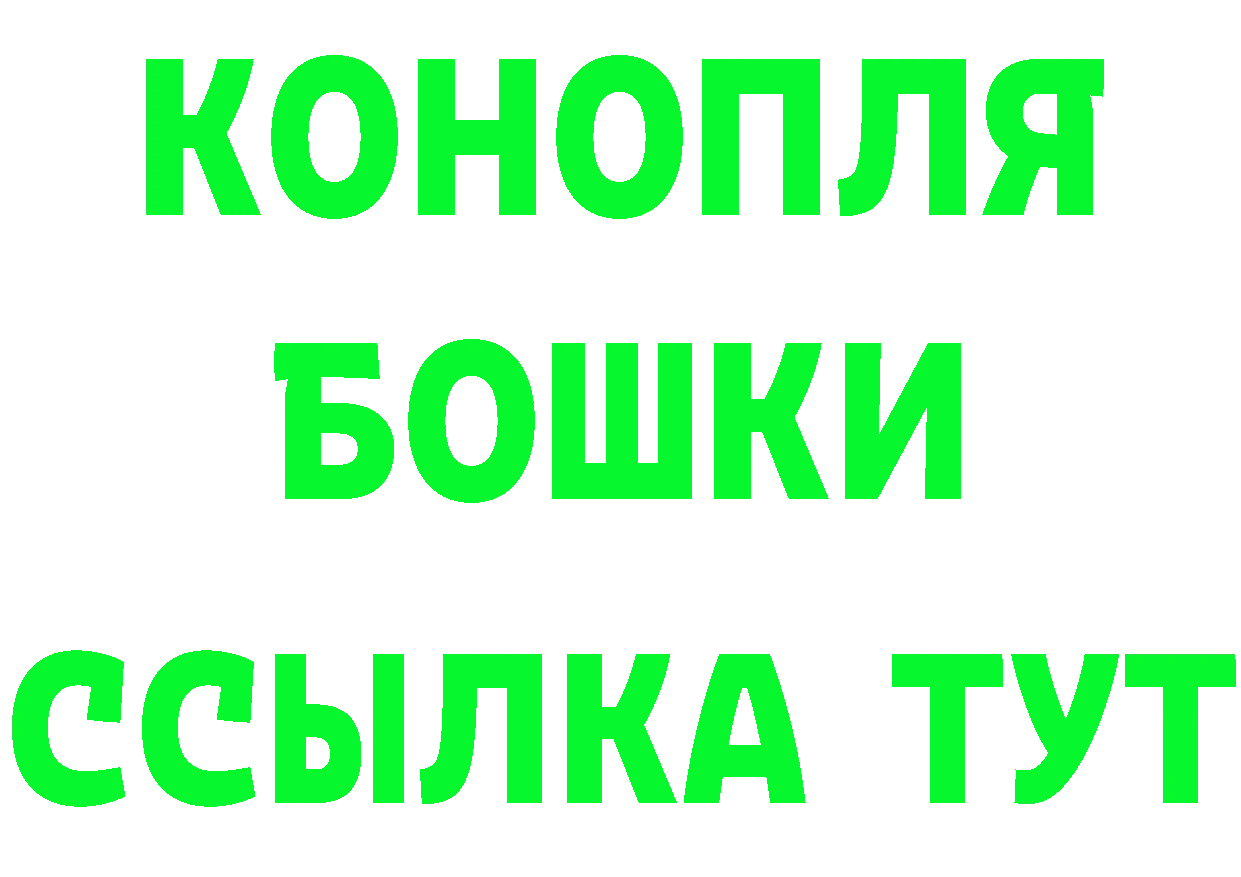 КОНОПЛЯ
БОШКИ
ССЫЛКА ТУТ